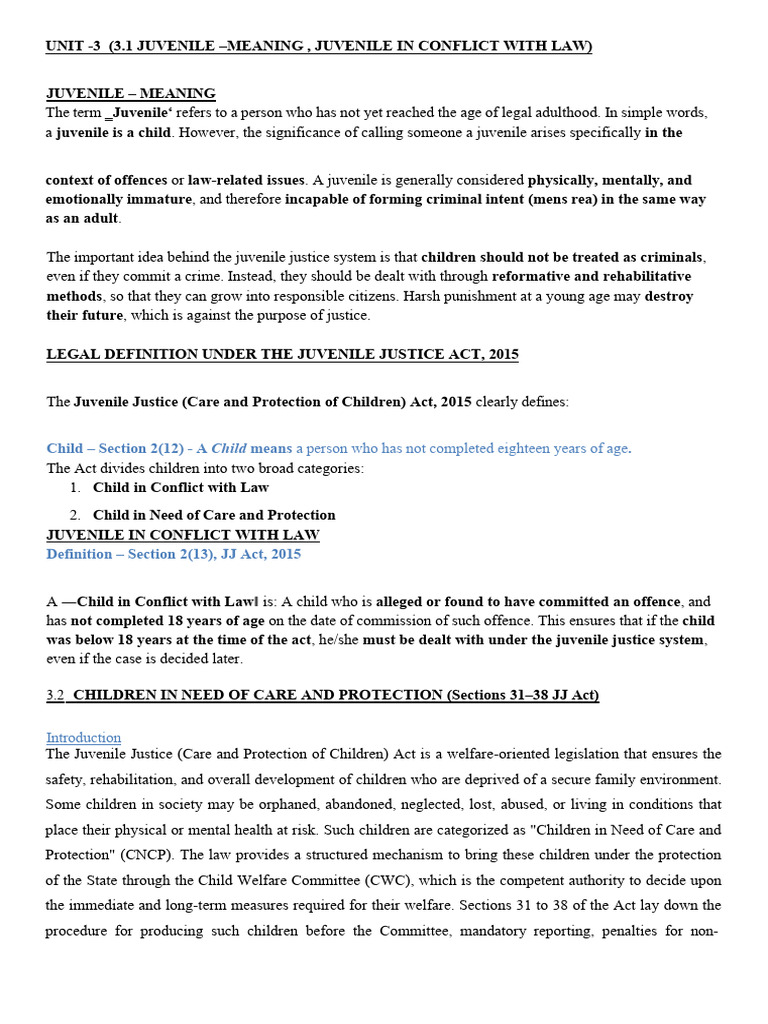 UNIT -3 (3.1 JUVENILE –MEANING , JUVENILE IN CONFLICT WITH LAW)

JUVENILE – MEANING
The term _Juvenile' refers to a person who has not yet reached the age of legal adulthood. In simple words, a juvenile is a child. However, the significance of calling someone a juvenile arises specifically in the

context of offences or law-related issues. A juvenile is generally considered physically, mentally, and emotionally immature, and therefore incapable of forming criminal intent (mens rea) in the same way as an adult.

The important idea behind the juvenile justice system is that children should not be treated as criminals, even if they commit a crime. Instead, they should be dealt with through reformative and rehabilitative methods, so that they can grow into responsible citizens. Harsh punishment at a young age may destroy their future, which is against the purpose of justice.

LEGAL DEFINITION UNDER THE JUVENILE JUSTICE ACT, 2015

The Juvenile Justice (Care and Protection of Children) Act, 2015 clearly defines:

Child – Section 2(12) - A Child means a person who has not completed eighteen years of age.
The Act divides children into two broad categories:
1. Child in Conflict with Law
2. Child in Need of Care and Protection
JUVENILE IN CONFLICT WITH LAW
Definition – Section 2(13), JJ Act, 2015

A ―Child in Conflict with Law‖ is: A child who is alleged or found to have committed an offence, and has not completed 18 years of age on the date of commission of such offence. This ensures that if the child was below 18 years at the time of the act, he/she must be dealt with under the juvenile justice system, even if the case is decided later.

3.2 CHILDREN IN NEED OF CARE AND PROTECTION (Sections 31–38 JJ Act)

Introduction
The Juvenile Justice (Care and Protection of Children) Act is a welfare-oriented legislation that ensures the safety, rehabilitation, and overall development of children who are deprived of a secure family environment. Some children in society may be orphaned, abandoned, neglected, lost, abused, or living in conditions that place their physical or mental health at risk. Such children are categorized as "Children in Need of Care and Protection" (CNCP). The law provides a structured mechanism to bring these children under the protection of the State through the Child Welfare Committee (CWC), which is the competent authority to decide upon the immediate and long-term measures required for their welfare. Sections 31 to 38 of the Act lay down the procedure for producing such children before the Committee, mandatory reporting, penalties for non-